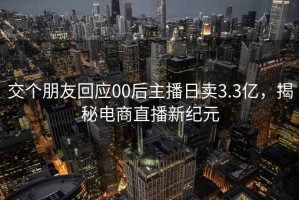 交个朋友回应00后主播日卖3.3亿，揭秘电商直播新纪元